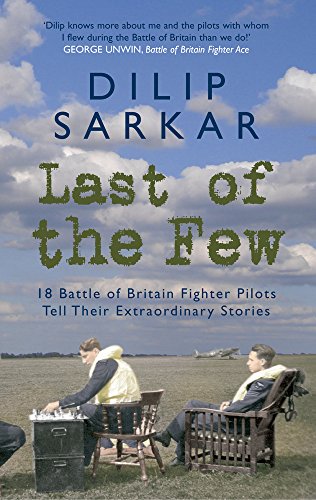 'Dilip knows more about me and the pilots with whom I flew during the Battle of Britain than we do!'
GEORGE UNWIN, Battle of Britain Fighter Ace

DILIP SARKAR

Last of the Few

18 Battle of Britain Fighter Pilots Tell Their Extraordinary Stories